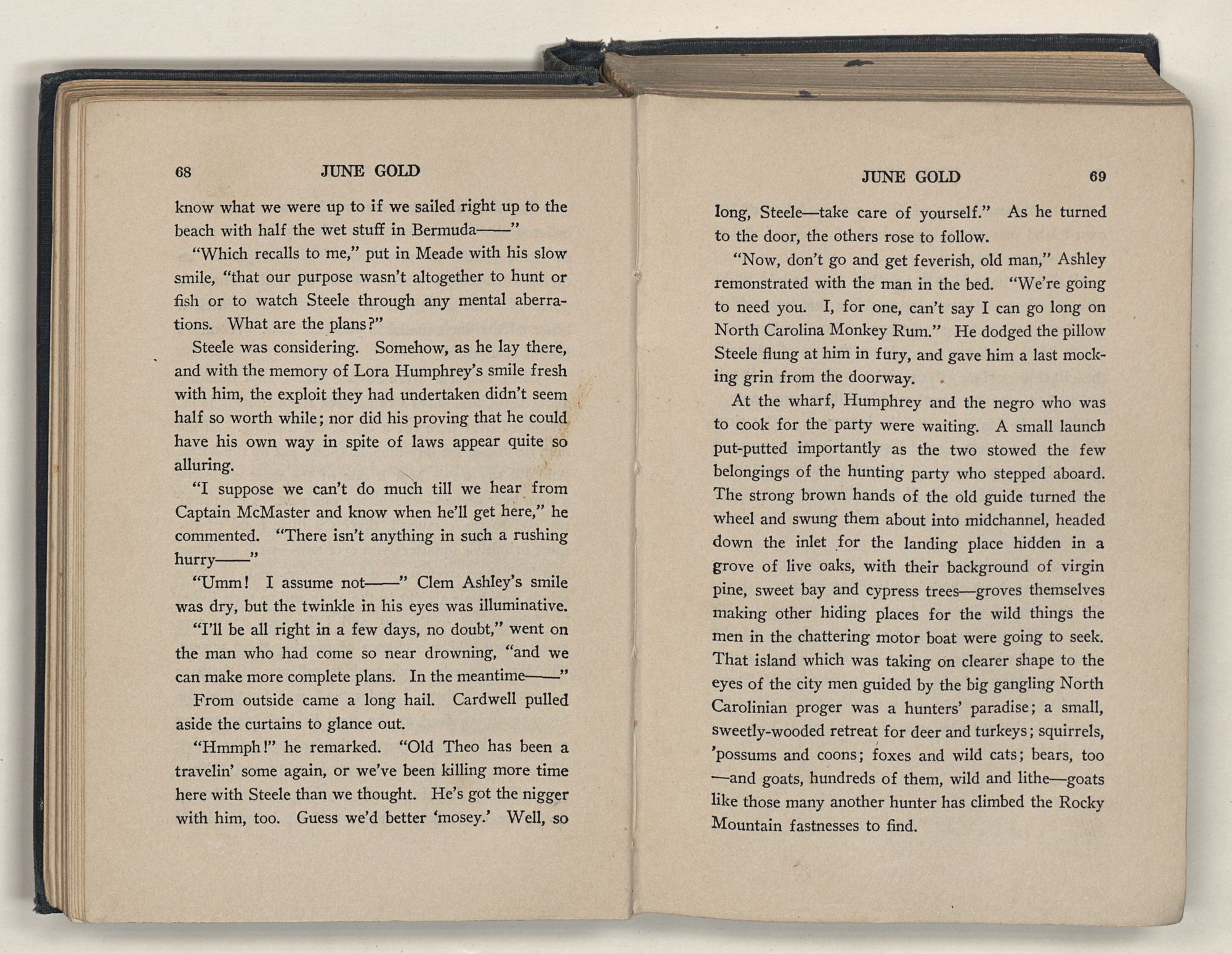 68 JUNE GOLD

know what we were up to if we sailed right up to the beach with half the wet stuff in Bermuda——"

"Which recalls to me," put in Meade with his slow smile, "that our purpose wasn't altogether to hunt or fish or to watch Steele through any mental aberrations. What are the plans?"

Steele was considering. Somehow, as he lay there, and with the memory of Lora Humphrey's smile fresh with him, the exploit they had undertaken didn't seem half so worth while; nor did his proving that he could have his own way in spite of laws appear quite so alluring.

"I suppose we can't do much till we hear from Captain McMaster and know when he'll get here," he commented. "There isn't anything in such a rushing hurry——"

"Umm! I assume not——" Clem Ashley's smile was dry, but the twinkle in his eyes was illuminative.

"I'll be all right in a few days, no doubt," went on the man who had come so near drowning, "and we can make more complete plans. In the meantime——"

From outside came a long hail. Cardwell pulled aside the curtains to glance out.

"Hmmph!" he remarked. "Old Theo has been a travelin' some again, or we've been killing more time here with Steele than we thought. He's got the nigger with him, too. Guess we'd better 'mosey.' Well, so

JUNE GOLD 69

long, Steele—take care of yourself." As he turned to the door, the others rose to follow.

"Now, don't go and get feverish, old man," Ashley remonstrated with the man in the bed. "We're going to need you. I, for one, can't say I can go long on North Carolina Monkey Rum." He dodged the pillow Steele flung at him in fury, and gave him a last mocking grin from the doorway.

At the wharf, Humphrey and the negro who was to cook for the party were waiting. A small launch put-putted importantly as the two stowed the few belongings of the hunting party who stepped aboard. The strong brown hands of the old guide turned the wheel and swung them about into midchannel, headed down the inlet for the landing place hidden in a grove of live oaks, with their background of virgin pine, sweet bay and cypress trees—groves themselves making other hiding places for the wild things the men in the chattering motor boat were going to seek. That island which was taking on clearer shape to the eyes of the city men guided by the big gangling North Carolinian proger was a hunters' paradise; a small, sweetly-wooded retreat for deer and turkeys; squirrels, 'possums and coons; foxes and wild cats; bears, too —and goats, hundreds of them, wild and lithe—goats like those many another hunter has climbed the Rocky Mountain fastnesses to find.